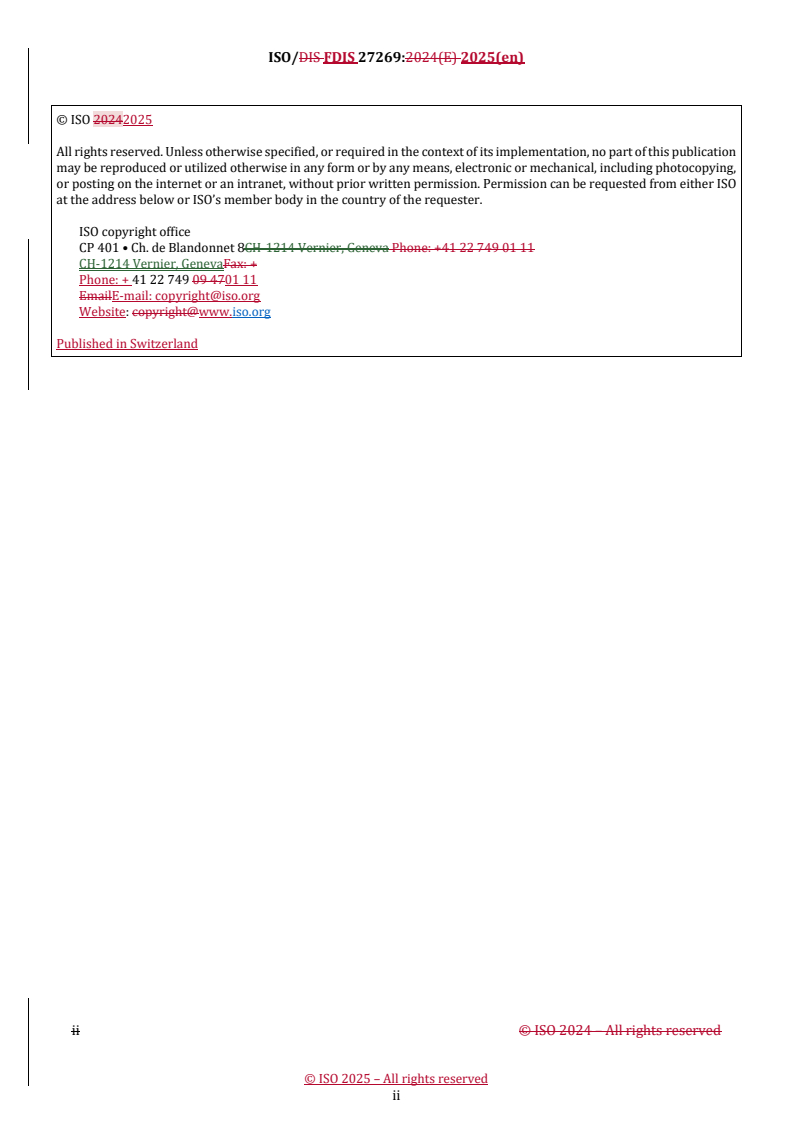 ISO/DIS FDIS 27269:2024(E) 2025(en)

© ISO 20242025

All rights reserved. Unless otherwise specified, or required in the context of its implementation, no part of this publication may be reproduced or utilized otherwise in any form or by any means, electronic or mechanical, including photocopying, or posting on the internet or an intranet, without prior written permission. Permission can be requested from either ISO at the address below or ISO's member body in the country of the requester.

ISO copyright office
CP 401 • Ch. de Blandonnet 8CH-1214 Vernier, Geneva Phone: +41 22 749 01 11
CH-1214 Vernier, GenevaFax: +
Phone: + 41 22 749 09 4701 11
EmailE-mail: copyright@iso.org
Website: copyright@www.iso.org

Published in Switzerland

ii

© ISO 2024 – All rights reserved

© ISO 2025 – All rights reserved
ii